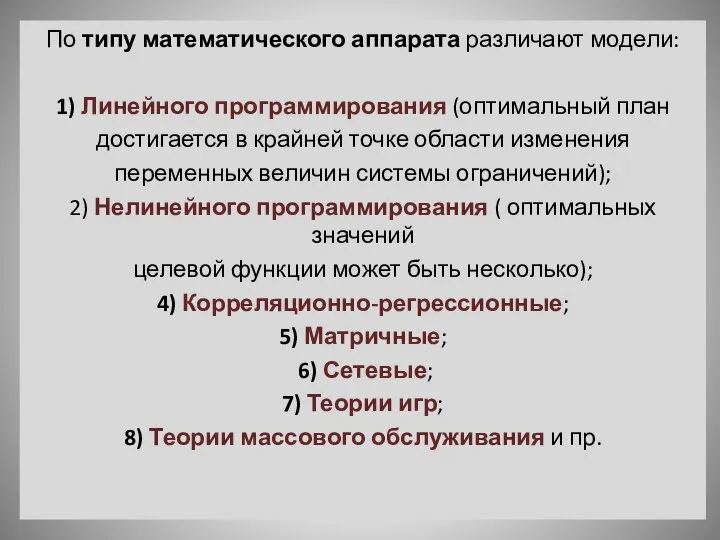 По типу математического аппарата различают модели:

1) Линейного программирования (оптимальный план достигается в крайней точке области изменения переменных величин системы ограничений);

2) Нелинейного программирования ( оптимальных значений
целевой функции может быть несколько);

4) Корреляционно-регрессионные;

5) Матричные;

6) Сетевые;

7) Теории игр;

8) Теории массового обслуживания и пр.